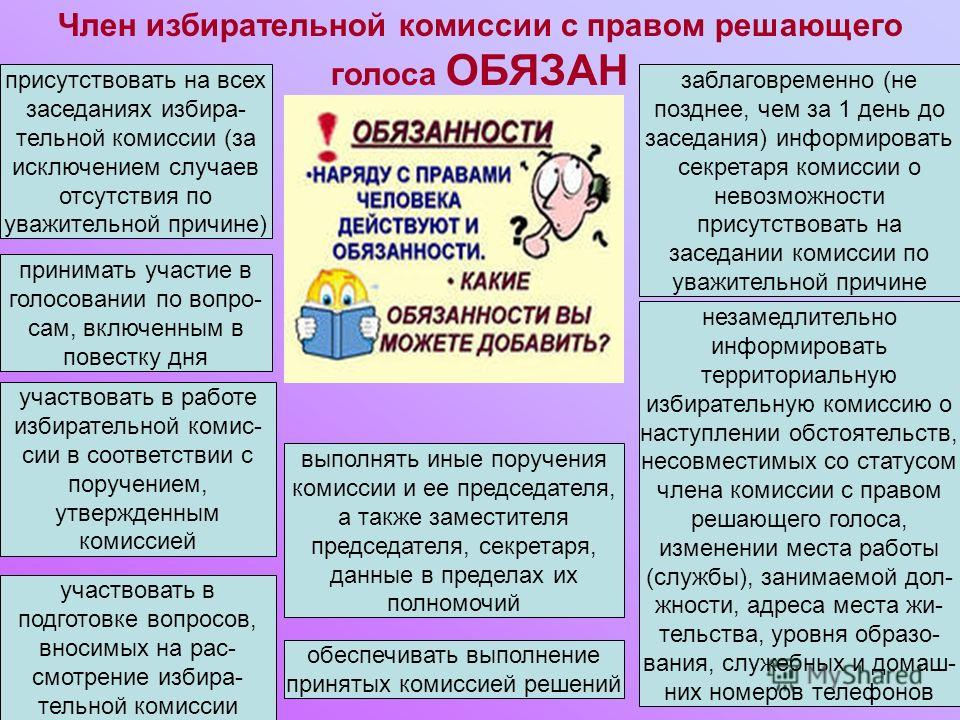 Член избирательной комиссии с правом решающего голоса ОБЯЗАН

присутствовать на всех заседаниях избирательной комиссии (за исключением случаев отсутствия по уважительной причине)

принимать участие в голосовании по вопросам, включенным в повестку дня

участвовать в работе избирательной комиссии в соответствии с поручением, утвержденным комиссией

участвовать в подготовке вопросов, вносимых на рассмотрение избирательной комиссии

ОБЯЗАННОСТИ
•НАРЯДУ С ПРАВАМИ ЧЕЛОВЕКА ДЕЙСТВУЮТ И ОБЯЗАННОСТИ.
• КАКИЕ ОБЯЗАННОСТИ ВЫ МОЖЕТЕ ДОБАВИТЬ?

выполнять иные поручения комиссии и ее председателя, а также заместителя председателя, секретаря, данные в пределах их полномочий

обеспечивать выполнение принятых комиссией решений

заблаговременно (не позднее, чем за 1 день до заседания) информировать секретаря комиссии о невозможности присутствовать на заседании комиссии по уважительной причине

незамедлительно информировать территориальную избирательную комиссию о наступлении обстоятельств, несовместимых со статусом члена комиссии с правом решающего голоса, изменении места работы (службы), занимаемой должности, адреса места жительства, уровня образования, служебных и домашних номеров телефонов

MyShared